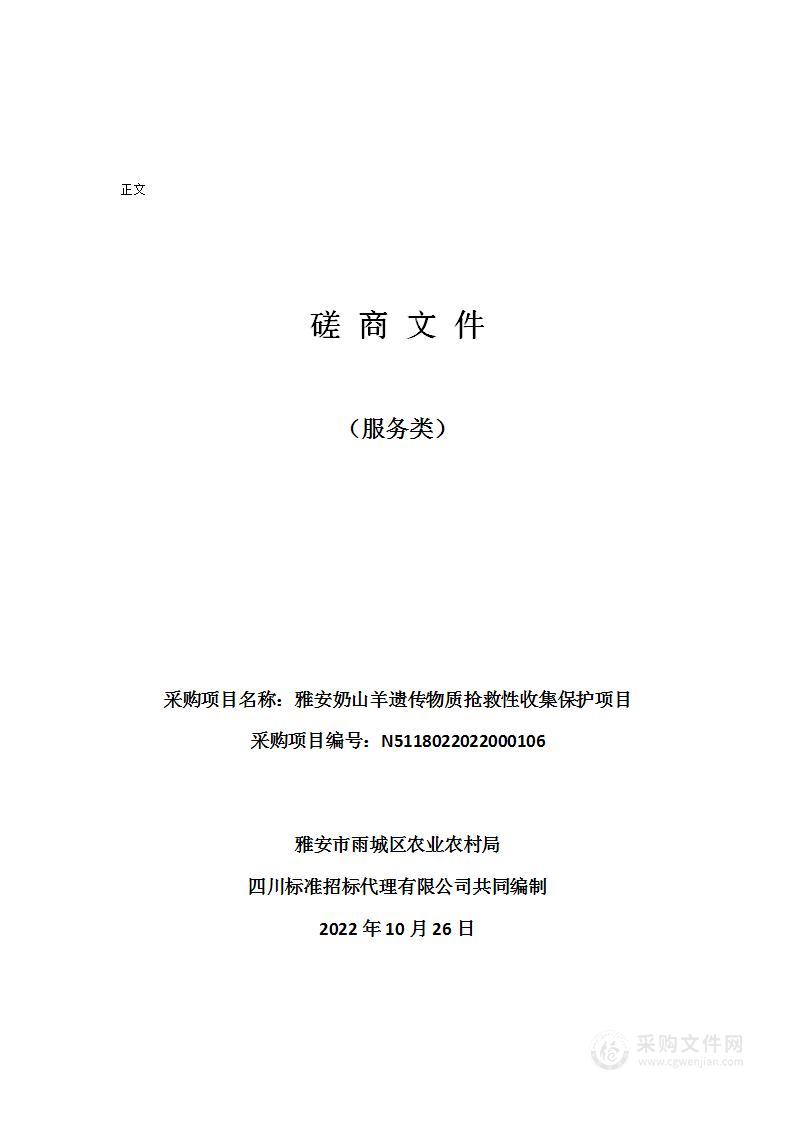 正文

磋 商 文 件

（服务类）

采购项目名称：雅安奶山羊遗传物质抢救性收集保护项目

采购项目编号：N5118022022000106

雅安市雨城区农业农村局

四川标准招标代理有限公司共同编制

2022 年 10 月 26 日

采购文件网
www.cgwenjian.com